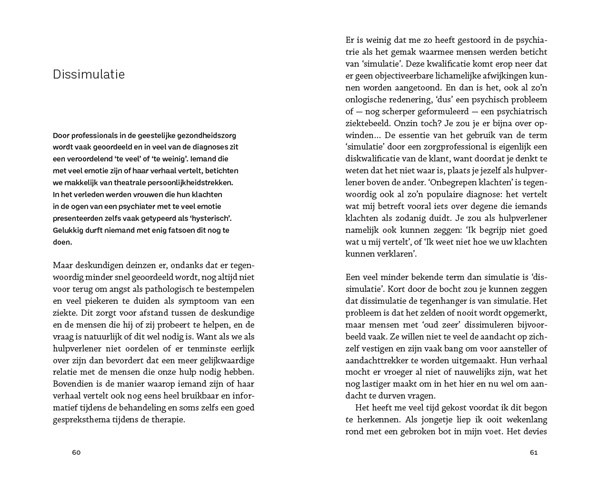 Dissimulatie

Door professionals in de geestelijke gezondheidszorg wordt vaak geoordeeld en in veel van de diagnoses zit een veroordelend 'te veel' of 'te weinig'. Iemand die met veel emotie zijn of haar verhaal vertelt, betichten we makkelijk van theatrale persoonlijkheidstrekken. In het verleden werden vrouwen die hun klachten in de ogen van een psychiater met te veel emotie presenteerden zelfs vaak getypeerd als 'hysterisch'. Gelukkig durft niemand met enig fatsoen dit nog te doen.

Maar deskundigen deinzen er, ondanks dat er tegenwoordig minder snel geoordeeld wordt, nog altijd niet voor terug om angst als pathologisch te bestempelen en veel piekeren te duiden als symptoom van een ziekte. Dit zorgt voor afstand tussen de deskundige en de mensen die hij of zij probeert te helpen, en de vraag is natuurlijk of dit wel nodig is. Want als we als hulpverlener niet oordelen of er tenminste eerlijk over zijn dan bevordert dat een meer gelijkwaardige relatie met de mensen die onze hulp nodig hebben. Bovendien is de manier waarop iemand zijn of haar verhaal vertelt ook nog eens heel bruikbaar en informatief tijdens de behandeling en soms zelfs een goed gespreksthema tijdens de therapie.

60

Er is weinig dat me zo heeft gestoord in de psychiatrie als het gemak waarmee mensen werden beticht van 'simulatie'. Deze kwalificatie komt erop neer dat er geen objectiveerbare lichamelijke afwijkingen kunnen worden aangetoond. En dan is het, ook al zo'n onlogische redenering, 'dus' een psychisch probleem of — nog scherper geformuleerd — een psychiatrisch ziektebeeld. Onzin toch? Je zou je er bijna over opwinden... De essentie van het gebruik van de term 'simulatie' door een zorgprofessional is eigenlijk een diskwalificatie van de klant, want doordat je denkt te weten dat het niet waar is, plaats je jezelf als hulpverlener boven de ander. 'Onbegrepen klachten' is tegenwoordig ook al zo'n populaire diagnose: het vertelt wat mij betreft vooral iets over degene die iemands klachten als zodanig duidt. Je zou als hulpverlener namelijk ook kunnen zeggen: 'Ik begrijp niet goed wat u mij vertelt', of 'Ik weet niet hoe we uw klachten kunnen verklaren'.

Een veel minder bekende term dan simulatie is 'dissimulatie'. Kort door de bocht zou je kunnen zeggen dat dissimulatie de tegenhanger is van simulatie. Het probleem is dat het zelden of nooit wordt opgemerkt, maar mensen met 'oud zeer' dissimuleren bijvoorbeeld vaak. Ze willen niet te veel de aandacht op zichzelf vestigen en zijn vaak bang om voor aansteller of aandachttrekker te worden uitgemaakt. Hun verhaal mocht er vroeger al niet of nauwelijks zijn, wat het nog lastiger maakt om in het hier en nu wel om aandacht te durven vragen.

Het heeft me veel tijd gekost voordat ik dit begon te herkennen. Als jongetje liep ik ooit wekenlang rond met een gebroken bot in mijn voet. Het devies

61